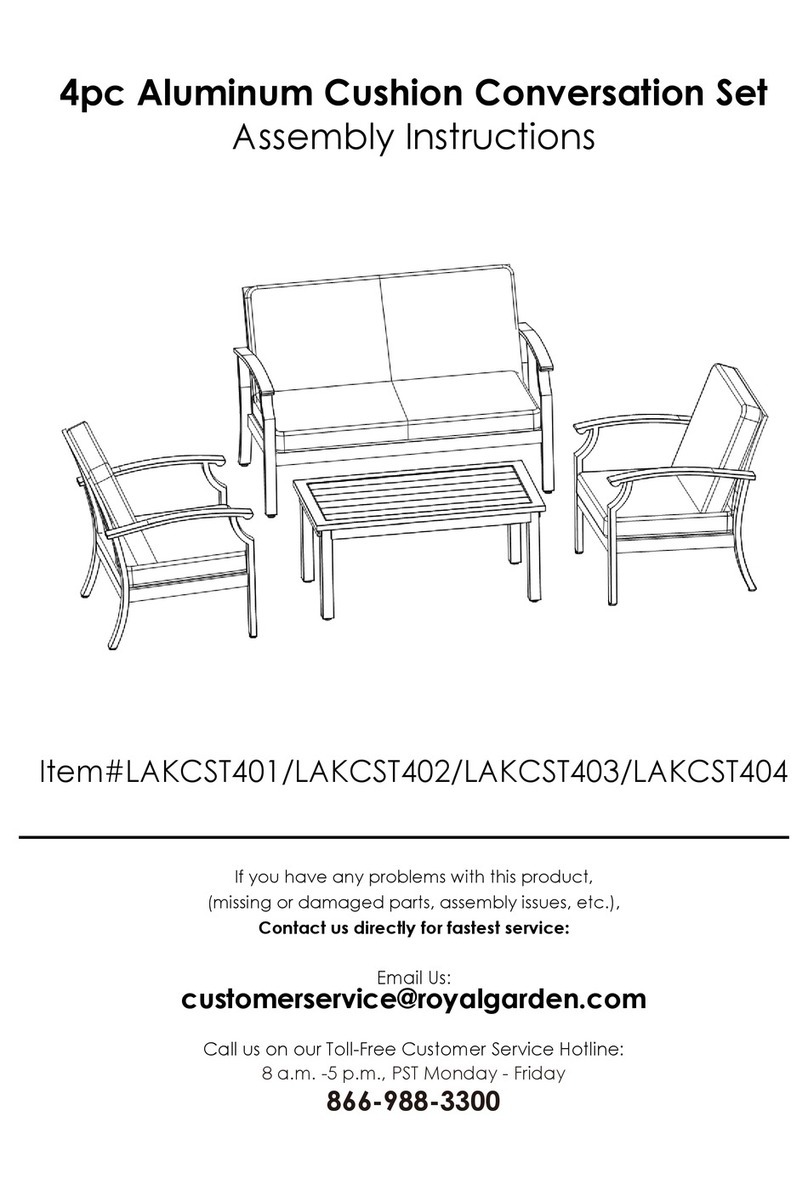 4pc Aluminum Cushion Conversation Set
Assembly Instructions

Item#LAKCST401/LAKCST402/LAKCST403/LAKCST404

If you have any problems with this product,
(missing or damaged parts, assembly issues, etc.),
Contact us directly for fastest service:

Email Us:
customerservice@royalgarden.com

Call us on our Toll-Free Customer Service Hotline:
8 a.m. -5 p.m., PST Monday - Friday
866-988-3300